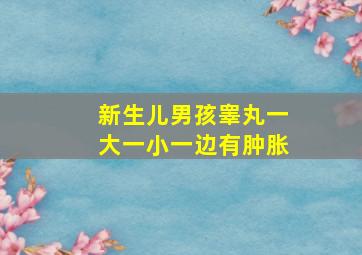 新生儿男孩睾丸一大一小一边有肿胀